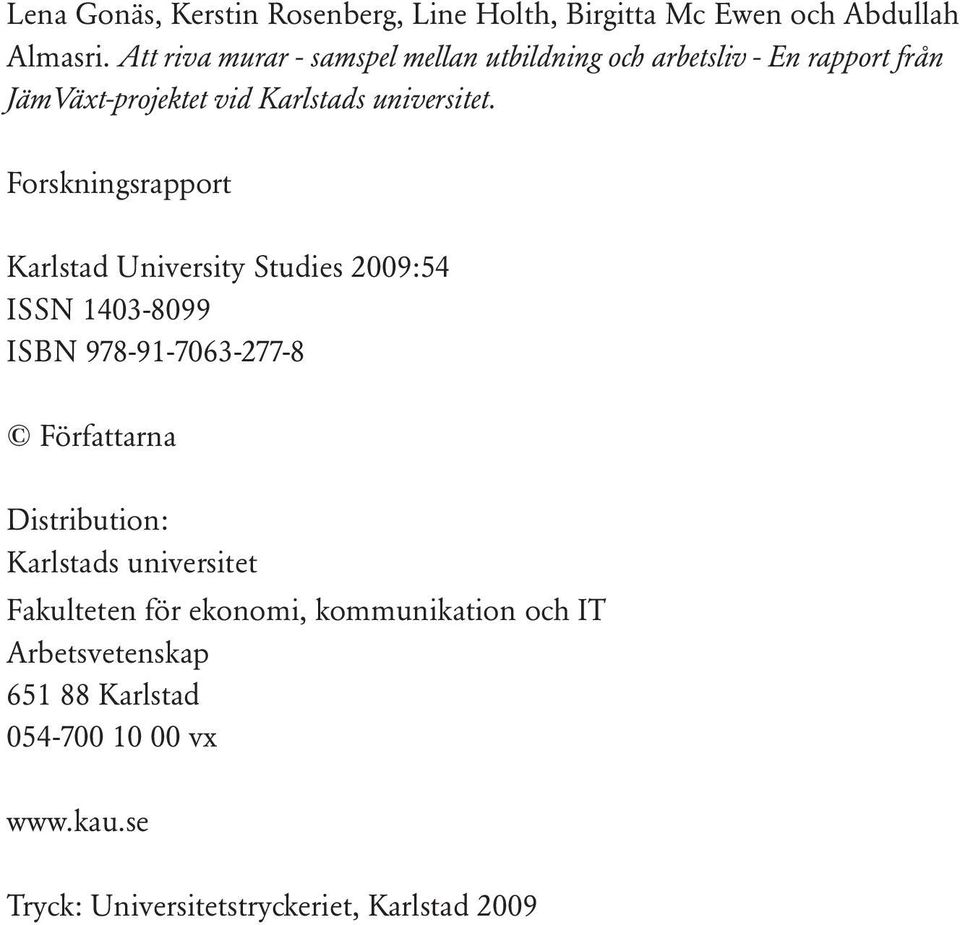 Lena Gonäs, Kerstin Rosenberg, Line Holth, Birgitta Mc Ewen och Abdullah Almasri. Att riva murar - samspel mellan utbildning och arbetsliv - En rapport från JämVäxt-projektet vid Karlstads universitet.

Forskningsrapport

Karlstad University Studies 2009:54
ISSN 1403-8099
ISBN 978-91-7063-277-8

© Författarna

Distribution:
Karlstads universitet
Fakulteten för ekonomi, kommunikation och IT
Arbetsvetenskap
651 88 Karlstad
054-700 10 00 vx

www.kau.se

Tryck: Universitetstryckeriet, Karlstad 2009